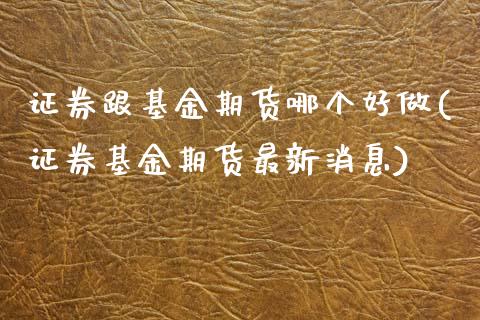 证券跟基金期货哪个好做(证券基金期货最新消息)